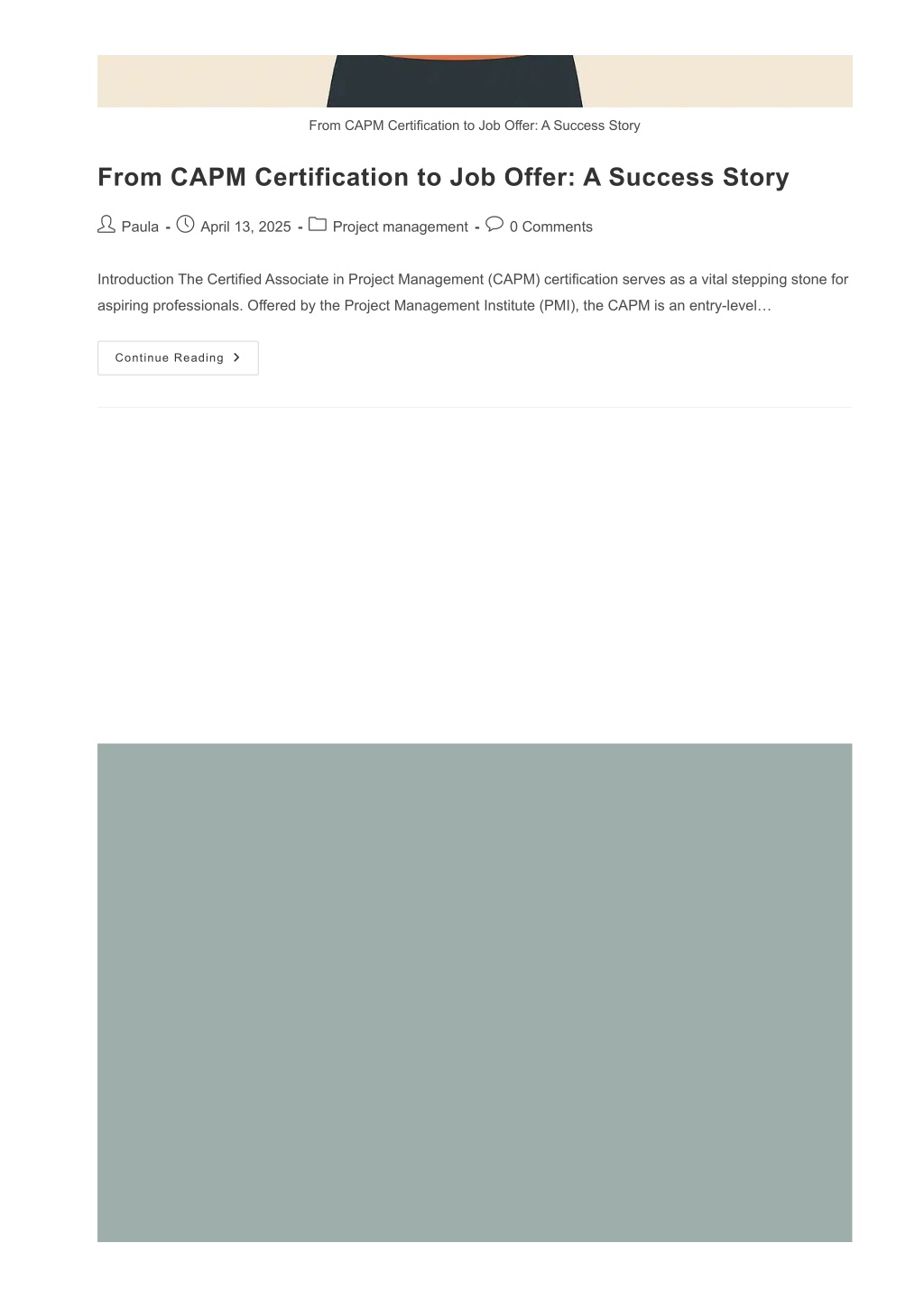 From CAPM Certification to Job Offer: A Success Story

From CAPM Certification to Job Offer: A Success Story

Paula - April 13, 2025 - Project management - 0 Comments

Introduction The Certified Associate in Project Management (CAPM) certification serves as a vital stepping stone for aspiring professionals. Offered by the Project Management Institute (PMI), the CAPM is an entry-level…

Continue Reading